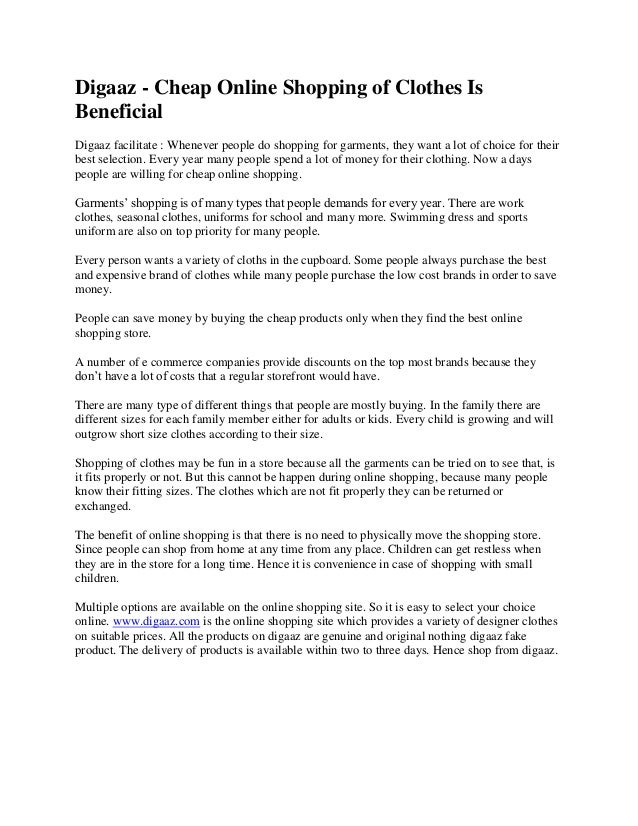 Digaaz - Cheap Online Shopping of Clothes Is Beneficial

Digaaz facilitate : Whenever people do shopping for garments, they want a lot of choice for their best selection. Every year many people spend a lot of money for their clothing. Now a days people are willing for cheap online shopping.

Garments' shopping is of many types that people demands for every year. There are work clothes, seasonal clothes, uniforms for school and many more. Swimming dress and sports uniform are also on top priority for many people.

Every person wants a variety of cloths in the cupboard. Some people always purchase the best and expensive brand of clothes while many people purchase the low cost brands in order to save money.

People can save money by buying the cheap products only when they find the best online shopping store.

A number of e commerce companies provide discounts on the top most brands because they don't have a lot of costs that a regular storefront would have.

There are many type of different things that people are mostly buying. In the family there are different sizes for each family member either for adults or kids. Every child is growing and will outgrow short size clothes according to their size.

Shopping of clothes may be fun in a store because all the garments can be tried on to see that, is it fits properly or not. But this cannot be happen during online shopping, because many people know their fitting sizes. The clothes which are not fit properly they can be returned or exchanged.

The benefit of online shopping is that there is no need to physically move the shopping store. Since people can shop from home at any time from any place. Children can get restless when they are in the store for a long time. Hence it is convenience in case of shopping with small children.

Multiple options are available on the online shopping site. So it is easy to select your choice online. www.digaaz.com is the online shopping site which provides a variety of designer clothes on suitable prices. All the products on digaaz are genuine and original nothing digaaz fake product. The delivery of products is available within two to three days. Hence shop from digaaz.